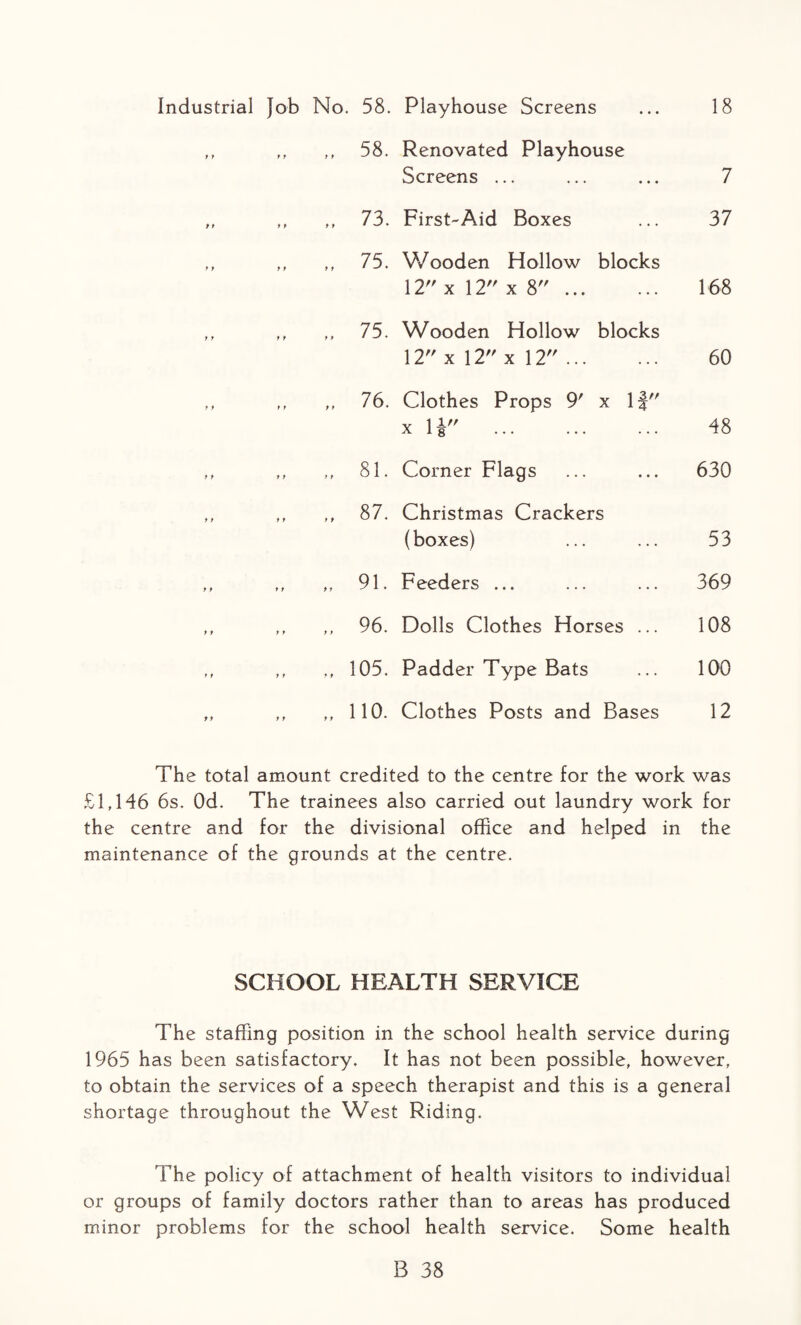 Industrial Job No. 58. Playhouse Screens ... 18

,, ,, ,, 58. Renovated Playhouse Screens ... ... ... 7

,, ,, ,, 73. First-Aid Boxes ... 37

,, ,, ,, 75. Wooden Hollow blocks 12″ x 12″ x 8″ ... ... 168

,, ,, ,, 75. Wooden Hollow blocks 12″ x 12″ x 12″ ... ... 60

,, ,, ,, 76. Clothes Props 9′ x $1\frac{3}{4}$″ x $1\frac{1}{8}$″ ... ... ... 48

,, ,, ,, 81. Corner Flags ... ... 630

,, ,, ,, 87. Christmas Crackers (boxes) ... ... 53

,, ,, ,, 91. Feeders ... ... ... 369

,, ,, ,, 96. Dolls Clothes Horses ... 108

,, ,, ,, 105. Padder Type Bats ... 100

,, ,, ,, 110. Clothes Posts and Bases 12

The total amount credited to the centre for the work was £1,146 6s. 0d. The trainees also carried out laundry work for the centre and for the divisional office and helped in the maintenance of the grounds at the centre.

SCHOOL HEALTH SERVICE

The staffing position in the school health service during 1965 has been satisfactory. It has not been possible, however, to obtain the services of a speech therapist and this is a general shortage throughout the West Riding.

The policy of attachment of health visitors to individual or groups of family doctors rather than to areas has produced minor problems for the school health service. Some health

B 38